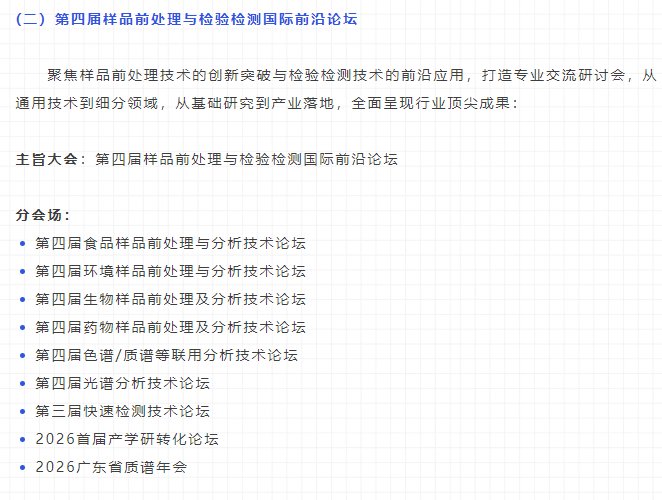 （二）第四届样品前处理与检验检测国际前沿论坛

聚焦样品前处理技术的创新突破与检验检测技术的前沿应用，打造专业交流研讨会，从通用技术到细分领域，从基础研究到产业落地，全面呈现行业顶尖成果：

主旨大会：第四届样品前处理与检验检测国际前沿论坛

分会场：
- 第四届食品样品前处理与分析技术论坛
- 第四届环境样品前处理与分析技术论坛
- 第四届生物样品前处理及分析技术论坛
- 第四届药物样品前处理及分析技术论坛
- 第四届色谱/质谱等联用分析技术论坛
- 第四届光谱分析技术论坛
- 第三届快速检测技术论坛
- 2026首届产学研转化论坛
- 2026广东省质谱年会